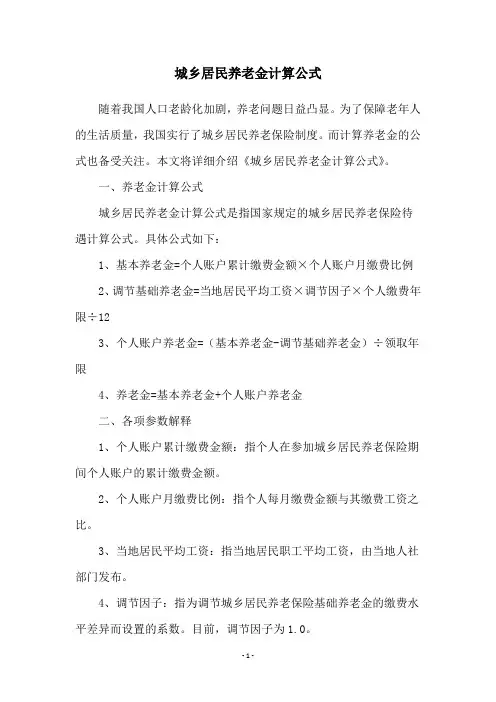 城乡居民养老金计算公式

随着我国人口老龄化加剧，养老问题日益凸显。为了保障老年人的生活质量，我国实行了城乡居民养老保险制度。而计算养老金的公式也备受关注。本文将详细介绍《城乡居民养老金计算公式》。

一、养老金计算公式

城乡居民养老金计算公式是指国家规定的城乡居民养老保险待遇计算公式。具体公式如下：

1、基本养老金=个人账户累计缴费金额×个人账户月缴费比例

2、调节基础养老金=当地居民平均工资×调节因子×个人缴费年限÷12

3、个人账户养老金=（基本养老金-调节基础养老金）÷领取年限

4、养老金=基本养老金+个人账户养老金

二、各项参数解释

1、个人账户累计缴费金额：指个人在参加城乡居民养老保险期间个人账户的累计缴费金额。

2、个人账户月缴费比例：指个人每月缴费金额与其缴费工资之比。

3、当地居民平均工资：指当地居民职工平均工资，由当地人社部门发布。

4、调节因子：指为调节城乡居民养老保险基础养老金的缴费水平差异而设置的系数。目前，调节因子为1.0。

-1-